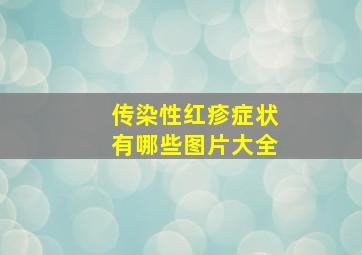 传染性红疹症状
有哪些图片大全